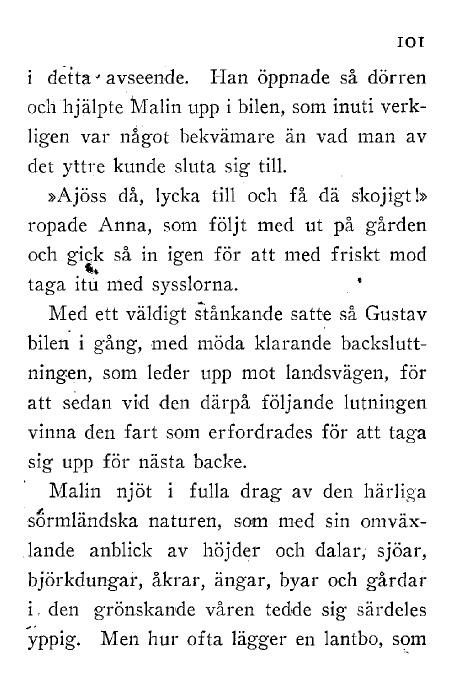 101

i detta avseende. Han öppnade så dörren och hjälpte Malin upp i bilen, som inuti verkligen var något bekvämare än vad man av det yttre kunde sluta sig till.

»Ajöss då, lycka till och få dä skojigt!» ropade Anna, som följt med ut på gården och gick så in igen för att med friskt mod taga itu med sysslorna.

Med ett väldigt stånkande satte så Gustav bilen i gång, med möda klarande backsluttningen, som leder upp mot landsvägen, för att sedan vid den därpå följande lutningen vinna den fart som erfordrades för att taga sig upp för nästa backe.

Malin njöt i fulla drag av den härliga sörmländska naturen, som med sin omväxlande anblick av höjder och dalar, sjöar, björkdungar, åkrar, ängar, byar och gårdar i den grönskande våren tedde sig särdeles yppig. Men hur ofta lägger en lantbo, som